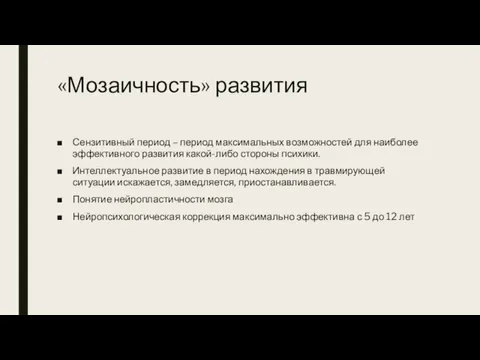 «Мозаичность» развития

■ Сензитивный период – период максимальных возможностей для наиболее эффективного развития какой-либо стороны психики.

■ Интеллектуальное развитие в период нахождения в травмирующей ситуации искажается, замедляется, приостанавливается.

■ Понятие нейропластичности мозга

■ Нейропсихологическая коррекция максимально эффективна с 5 до 12 лет